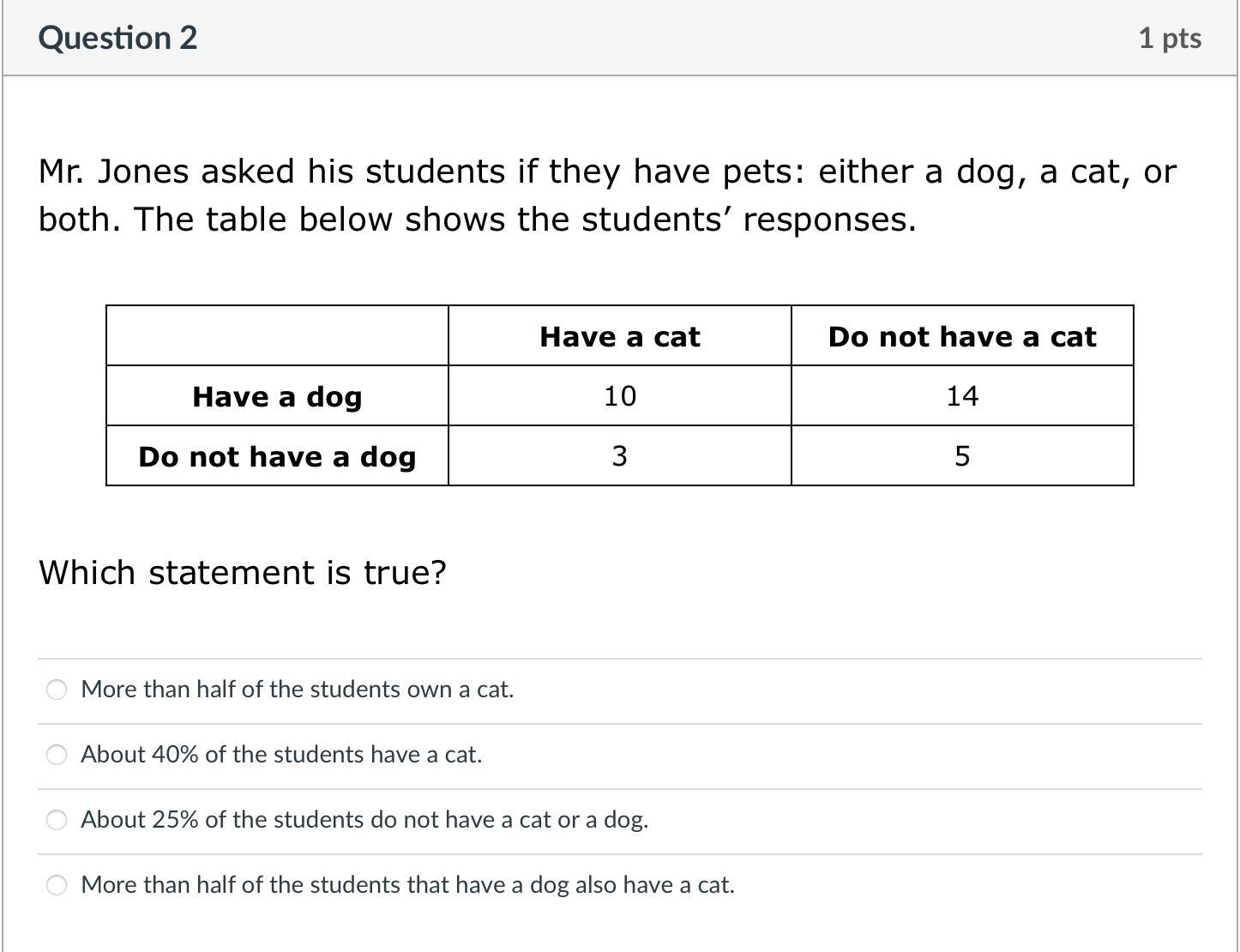 Question 2

1 pts

Mr. Jones asked his students if they have pets: either a dog, a cat, or both. The table below shows the students’ responses.

| | Have a cat | Do not have a cat |
|---|---|---|
| Have a dog | 10 | 14 |
| Do not have a dog | 3 | 5 |

Which statement is true?

More than half of the students own a cat.

About 40% of the students have a cat.

About 25% of the students do not have a cat or a dog.

More than half of the students that have a dog also have a cat.